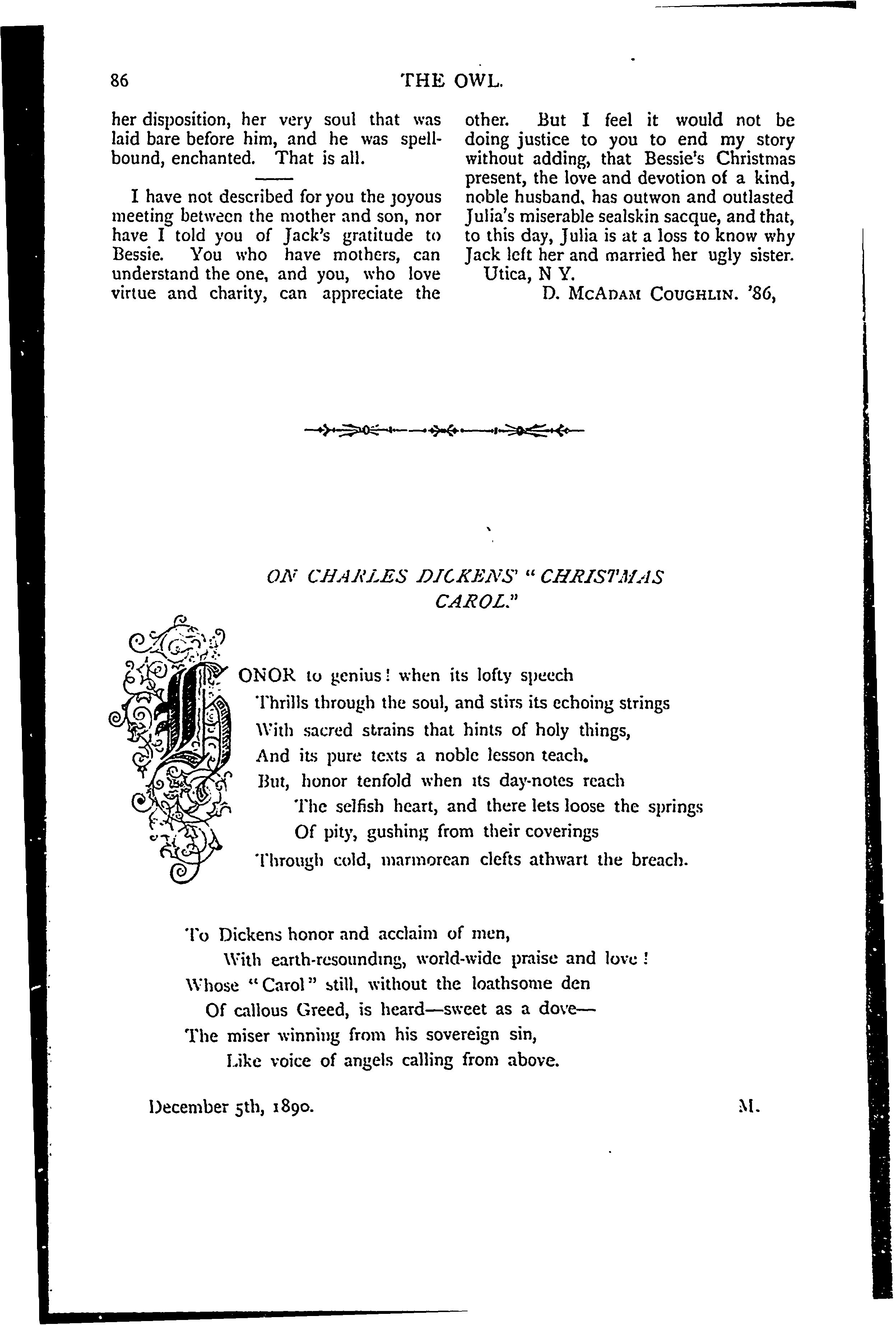 86 THE OWL.

her disposition, her very soul that was laid bare before him, and he was spellbound, enchanted. That is all.

I have not described for you the joyous meeting between the mother and son, nor have I told you of Jack's gratitude to Bessie. You who have mothers, can understand the one, and you, who love virtue and charity, can appreciate the other. But I feel it would not be doing justice to you to end my story without adding, that Bessie's Christmas present, the love and devotion of a kind, noble husband, has outwon and outlasted Julia's miserable sealskin sacque, and that, to this day, Julia is at a loss to know why Jack left her and married her ugly sister.

Utica, N Y.

D. McAdam Coughlin. '86,

ON CHARLES DICKENS' "CHRISTMAS CAROL."

HONOR to genius! when its lofty speech
Thrills through the soul, and stirs its echoing strings
With sacred strains that hints of holy things,
And its pure texts a noble lesson teach.
But, honor tenfold when its day-notes reach
The selfish heart, and there lets loose the springs
Of pity, gushing from their coverings
Through cold, marmorean clefts athwart the breach.

To Dickens honor and acclaim of men,
With earth-resounding, world-wide praise and love!
Whose "Carol" still, without the loathsome den
Of callous Greed, is heard—sweet as a dove—
The miser winning from his sovereign sin,
Like voice of angels calling from above.

December 5th, 1890. M.